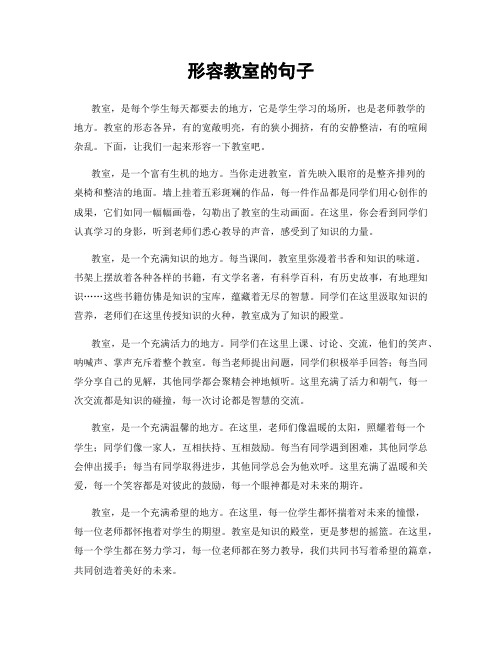 形容教室的句子

教室，是每个学生每天都要去的地方，它是学生学习的场所，也是老师教学的地方。教室的形态各异，有的宽敞明亮，有的狭小拥挤，有的安静整洁，有的喧闹杂乱。下面，让我们一起来形容一下教室吧。

教室，是一个富有生机的地方。当你走进教室，首先映入眼帘的是整齐排列的桌椅和整洁的地面。墙上挂着五彩斑斓的作品，每一件作品都是同学们用心创作的成果，它们如同一幅幅画卷，勾勒出了教室的生动画面。在这里，你会看到同学们认真学习的身影，听到老师们悉心教导的声音，感受到了知识的力量。

教室，是一个充满知识的地方。每当课间，教室里弥漫着书香和知识的味道。书架上摆放着各种各样的书籍，有文学名著，有科学百科，有历史故事，有地理知识……这些书籍仿佛是知识的宝库，蕴藏着无尽的智慧。同学们在这里汲取知识的营养，老师们在这里传授知识的火种，教室成为了知识的殿堂。

教室，是一个充满活力的地方。同学们在这里上课、讨论、交流，他们的笑声、呐喊声、掌声充斥着整个教室。每当老师提出问题，同学们积极举手回答；每当同学分享自己的见解，其他同学都会聚精会神地倾听。这里充满了活力和朝气，每一次交流都是知识的碰撞，每一次讨论都是智慧的交流。

教室，是一个充满温馨的地方。在这里，老师们像温暖的太阳，照耀着每一个学生；同学们像一家人，互相扶持、互相鼓励。每当有同学遇到困难，其他同学总会伸出援手；每当有同学取得进步，其他同学总会为他欢呼。这里充满了温暖和关爱，每一个笑容都是对彼此的鼓励，每一个眼神都是对未来的期许。

教室，是一个充满希望的地方。在这里，每一位学生都怀揣着对未来的憧憬，每一位老师都怀抱着对学生的期望。教室是知识的殿堂，更是梦想的摇篮。在这里，每一个学生都在努力学习，每一位老师都在努力教导，我们共同书写着希望的篇章，共同创造着美好的未来。